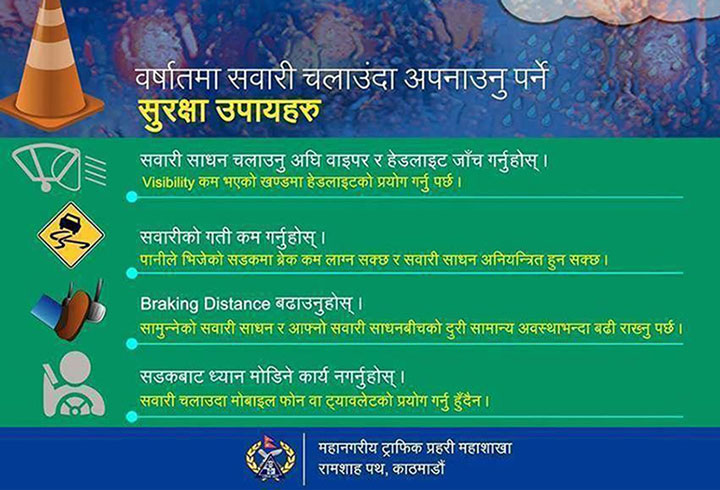 वर्षातमा सवारी चलाउंदा अपनाउनु पर्ने
सुरक्षा उपायहरु

सवारी साधन चलाउनु अघि वाइपर र हेडलाइट जाँच गर्नुहोस्।
Visibility कम भएको खण्डमा हेडलाइटको प्रयोग गर्नु पर्छ।

सवारीको गती कम गर्नुहोस्।
पानीले भिजेको सडकमा ब्रेक कम लाग्न सक्छ र सवारी साधन अनियन्त्रित हुन सक्छ।

Braking Distance बढाउनुहोस्।
सामुन्नेको सवारी साधन र आफ्नो सवारी साधनबीचको दुरी सामान्य अवस्थाभन्दा बढी राख्नु पर्छ।

सडकबाट ध्यान मोडिने कार्य नगर्नुहोस्।
सवारी चलाउदा मोबाइल फोन वा ट्यावलेटको प्रयोग गर्नु हुँदैन।

महानगरीय ट्राफिक प्रहरी महाशाखा
रामशाह पथ, काठमाडौं